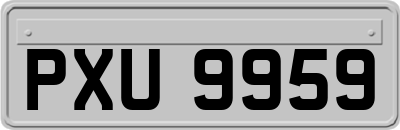 PXU 9959